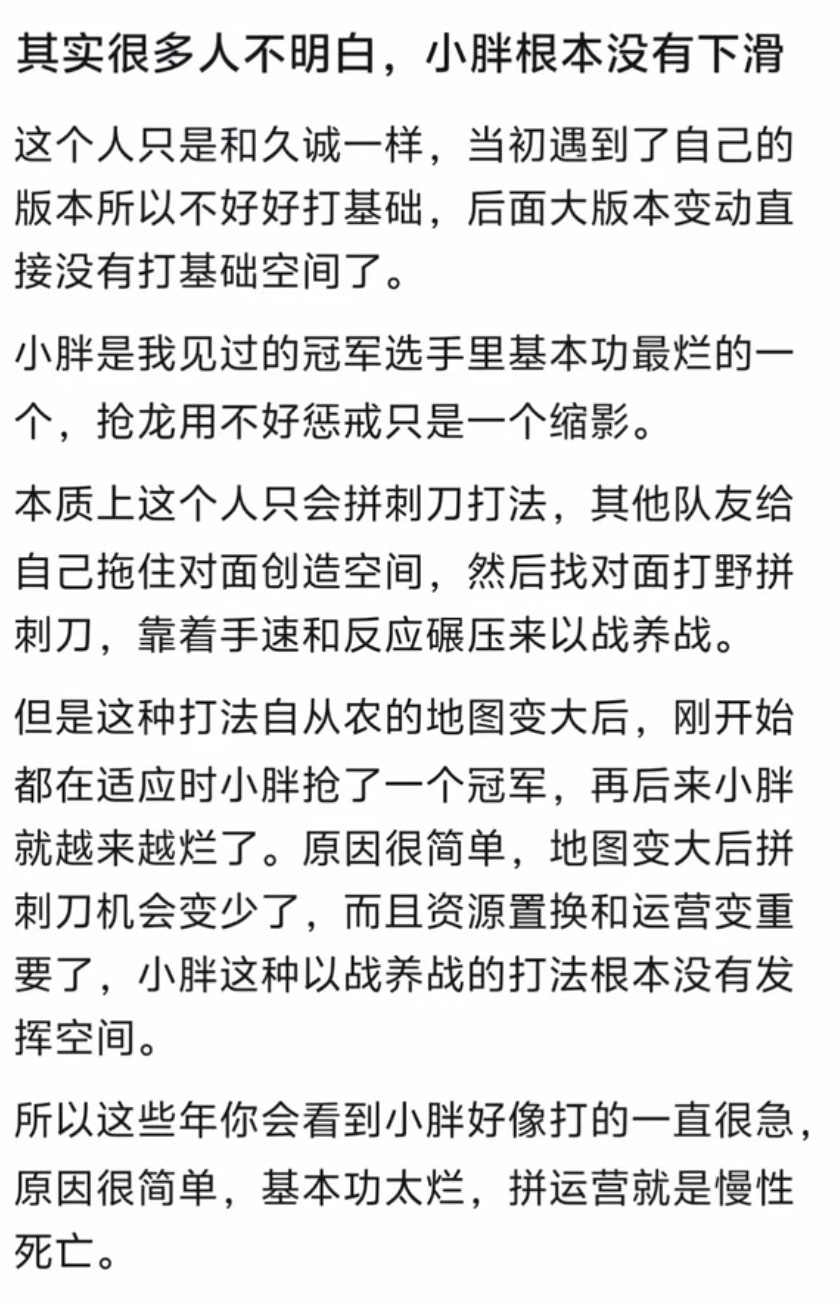 其实很多人不明白，小胖根本没有下滑

这个人只是和久诚一样，当初遇到了自己的版本所以不好好打基础，后面大版本变动直接没有打基础空间了。

小胖是我见过的冠军选手里基本功最烂的一个，抢龙用不好惩戒只是一个缩影。

本质上这个人只会拼刺刀打法，其他队友给自己拖住对面创造空间，然后找对面打野拼刺刀，靠着手速和反应碾压来以战养战。

但是这种打法自从农的地图变大后，刚开始都在适应时小胖抢了一个冠军，再后来小胖就越来越烂了。原因很简单，地图变大后拼刺刀机会变少了，而且资源置换和运营变重要了，小胖这种以战养战的打法根本没有发挥空间。

所以这些年你会看到小胖好像打的一直很急，原因很简单，基本功太烂，拼运营就是慢性死亡。